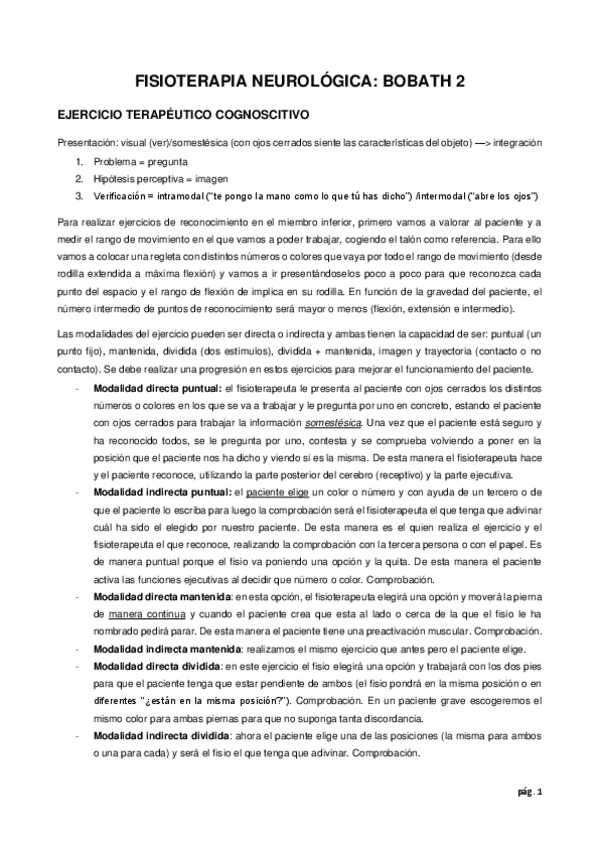 FISIOTERAPIA NEUROLÓGICA: BOBATH 2

EJERCICIO TERAPÉUTICO COGNOSCITIVO

Presentación: visual (ver)/somestésica (con ojos cerrados siente las características del objeto) —> integración

1. Problema = pregunta
2. Hipótesis perceptiva = imagen
3. Verificación = intramodal ("te pongo la mano como lo que tú has dicho") /intermodal ("abre los ojos")

Para realizar ejercicios de reconocimiento en el miembro inferior, primero vamos a valorar al paciente y a medir el rango de movimiento en el que vamos a poder trabajar, cogiendo el talón como referencia. Para ello vamos a colocar una regleta con distintos números o colores que vaya por todo el rango de movimiento (desde rodilla extendida a máxima flexión) y vamos a ir presentándoselos poco a poco para que reconozca cada punto del espacio y el rango de flexión de implica en su rodilla. En función de la gravedad del paciente, el número intermedio de puntos de reconocimiento será mayor o menos (flexión, extensión e intermedio).

Las modalidades del ejercicio pueden ser directa o indirecta y ambas tienen la capacidad de ser: puntual (un punto fijo), mantenida, dividida (dos estímulos), dividida + mantenida, imagen y trayectoria (contacto o no contacto). Se debe realizar una progresión en estos ejercicios para mejorar el funcionamiento del paciente.

- Modalidad directa puntual: el fisioterapeuta le presenta al paciente con ojos cerrados los distintos números o colores en los que se va a trabajar y le pregunta por uno en concreto, estando el paciente con ojos cerrados para trabajar la información somestésica. Una vez que el paciente está seguro y ha reconocido todos, se le pregunta por uno, contesta y se comprueba volviendo a poner en la posición que el paciente nos ha dicho y viendo si es la misma. De esta manera el fisioterapeuta hace y el paciente reconoce, utilizando la parte posterior del cerebro (receptivo) y la parte ejecutiva.
- Modalidad indirecta puntual: el paciente elige un color o número y con ayuda de un tercero o de que el paciente lo escriba para luego la comprobación será el fisioterapeuta el que tenga que adivinar cuál ha sido el elegido por nuestro paciente. De esta manera es el quien realiza el ejercicio y el fisioterapeuta el que reconoce, realizando la comprobación con la tercera persona o con el papel. Es de manera puntual porque el fisio va poniendo una opción y la quita. De esta manera el paciente activa las funciones ejecutivas al decidir que número o color. Comprobación.
- Modalidad directa mantenida: en esta opción, el fisioterapeuta elegirá una opción y moverá la pierna de manera continua y cuando el paciente crea que esta al lado o cerca de la que el fisio le ha nombrado pedirá parar. De esta manera el paciente tiene una preactivación muscular. Comprobación.
- Modalidad indirecta mantenida: realizamos el mismo ejercicio que antes pero el paciente elige.
- Modalidad directa dividida: en este ejercicio el fisio elegirá una opción y trabajará con los dos pies para que el paciente tenga que estar pendiente de ambos (el fisio pondrá en la misma posición o en diferentes "¿están en la misma posición?"). Comprobación. En un paciente grave escogeremos el mismo color para ambas piernas para que no suponga tanta discordancia.
- Modalidad indirecta dividida: ahora el paciente elige una de las posiciones (la misma para ambos o una para cada) y será el fisio el que tenga que adivinar. Comprobación.

pág. 1